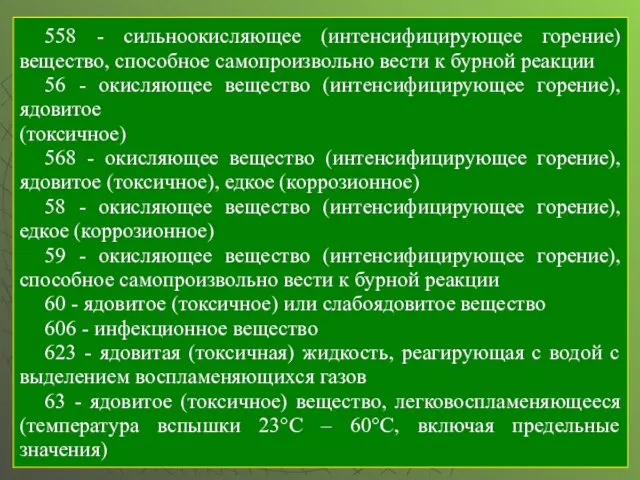 558 - сильноокисляющее (интенсифицирующее горение) вещество, способное самопроизвольно вести к бурной реакции

56 - окисляющее вещество (интенсифицирующее горение), ядовитое
(токсичное)

568 - окисляющее вещество (интенсифицирующее горение), ядовитое (токсичное), едкое (коррозионное)

58 - окисляющее вещество (интенсифицирующее горение), едкое (коррозионное)

59 - окисляющее вещество (интенсифицирующее горение), способное самопроизвольно вести к бурной реакции

60 - ядовитое (токсичное) или слабоядовитое вещество

606 - инфекционное вещество

623 - ядовитая (токсичная) жидкость, реагирующая с водой с выделением воспламеняющихся газов

63 - ядовитое (токсичное) вещество, легковоспламеняющееся (температура вспышки 23°C – 60°C, включая предельные значения)